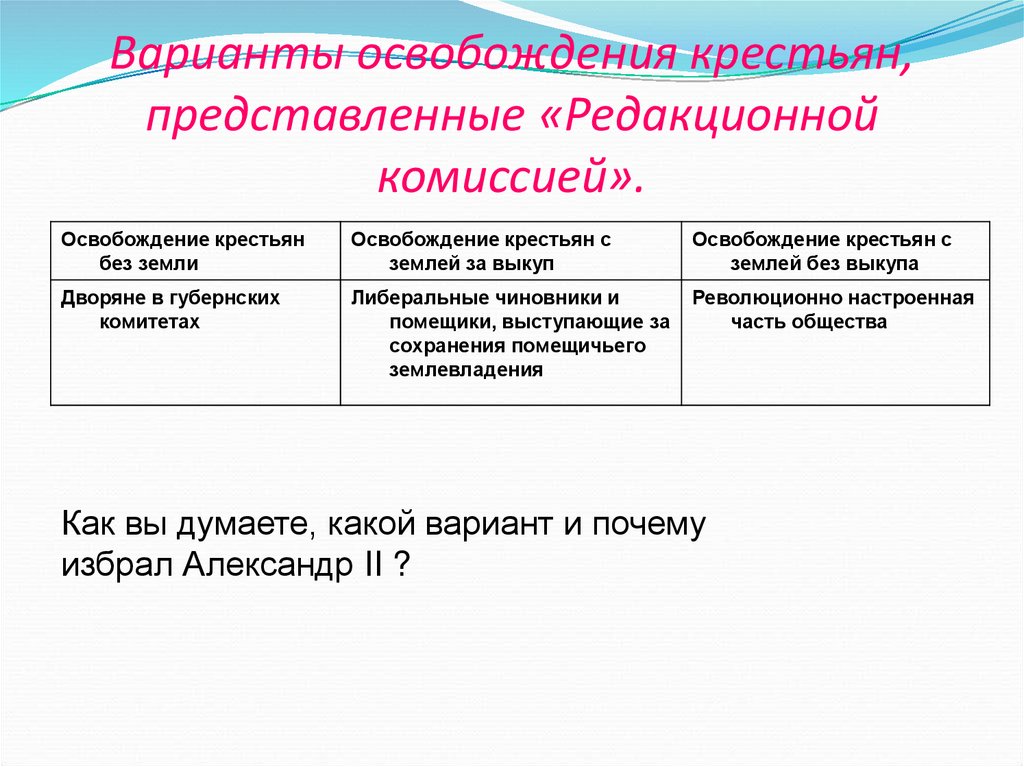 Варианты освобождения крестьян, представленные «Редакционной комиссией».

| Освобождение крестьян без земли | Освобождение крестьян с землей за выкуп | Освобождение крестьян с землей без выкупа |
|---|---|---|
| Дворяне в губернских комитетах | Либеральные чиновники и помещики, выступающие за сохранения помещичьего землевладения | Революционно настроенная часть общества |

Как вы думаете, какой вариант и почему избрал Александр II ?